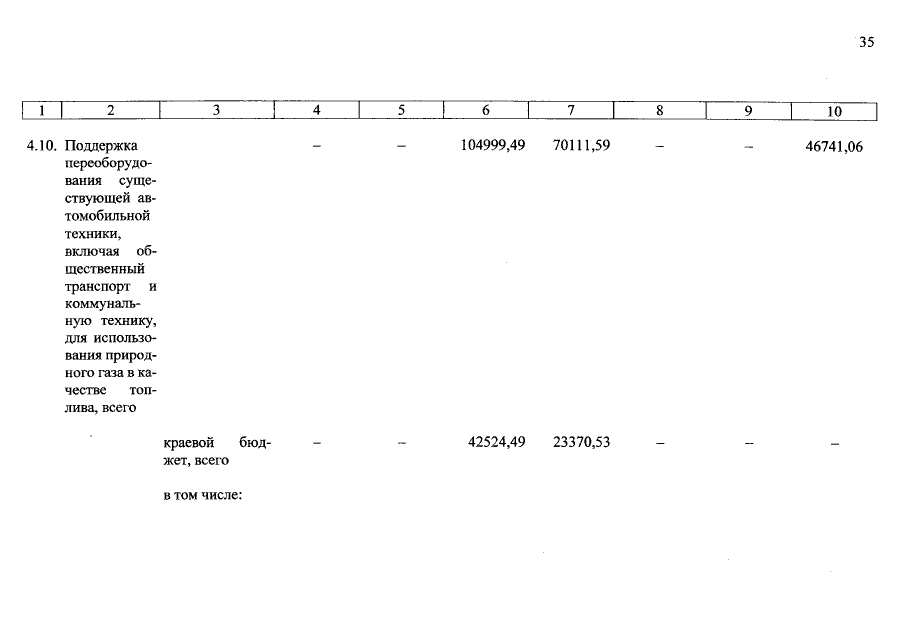 35

| 1 | 2 | 3 | 4 | 5 | 6 | 7 | 8 | 9 | 10 |
|---|---|---|---|---|---|---|---|---|---|
| 4.10. | Поддержка переоборудования существующей автомобильной техники, включая общественный транспорт и коммунальную технику, для использования природного газа в качестве топлива, всего | | – | – | 104999,49 | 70111,59 | – | – | 46741,06 |
| | | краевой бюджет, всего | – | – | 42524,49 | 23370,53 | – | – | – |
| | | в том числе: | | | | | | | |